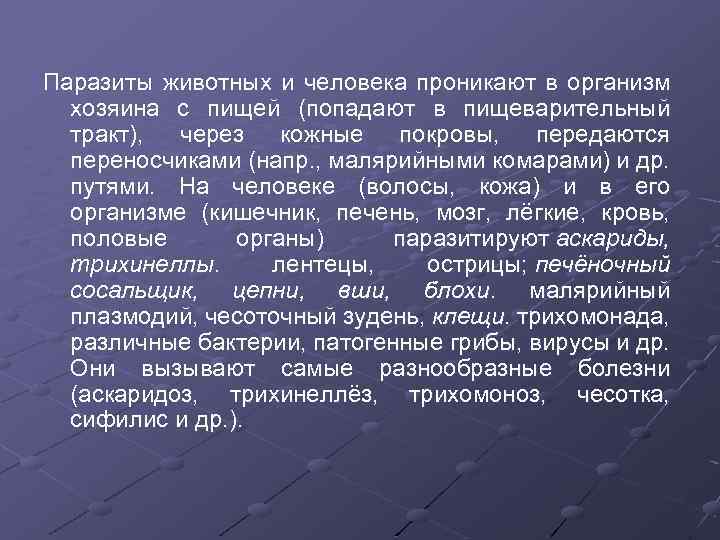 Паразиты животных и человека проникают в организм хозяина с пищей (попадают в пищеварительный тракт), через кожные покровы, передаются переносчиками (напр., малярийными комарами) и др. путями. На человеке (волосы, кожа) и в его организме (кишечник, печень, мозг, лёгкие, кровь, половые органы) паразитируют аскариды, трихинеллы. лентецы, острицы; печёночный сосальщик, цепни, вши, блохи. малярийный плазмодий, чесоточный зудень, клещи. трихомонада, различные бактерии, патогенные грибы, вирусы и др. Они вызывают самые разнообразные болезни (аскаридоз, трихинеллёз, трихомоноз, чесотка, сифилис и др.).